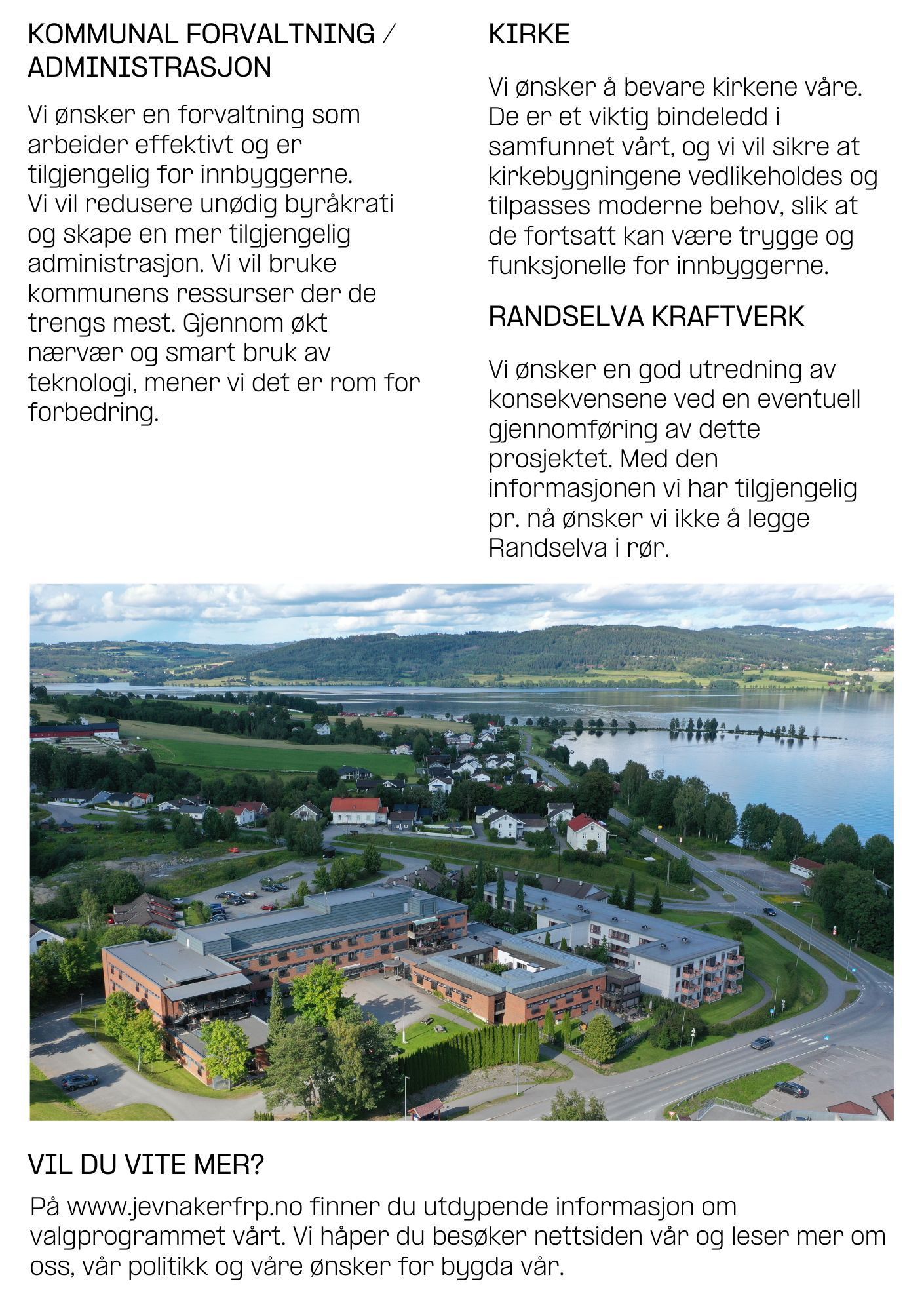 KOMMUNAL FORVALTNING / ADMINISTRASJON

Vi ønsker en forvaltning som arbeider effektivt og er tilgjengelig for innbyggerne. Vi vil redusere unødig byråkrati og skape en mer tilgjengelig administrasjon. Vi vil bruke kommunens ressurser der de trengs mest. Gjennom økt nærvær og smart bruk av teknologi, mener vi det er rom for forbedring.

KIRKE

Vi ønsker å bevare kirkene våre. De er et viktig bindeledd i samfunnet vårt, og vi vil sikre at kirkebygningene vedlikeholdes og tilpasses moderne behov, slik at de fortsatt kan være trygge og funksjonelle for innbyggerne.

RANDSELVA KRAFTVERK

Vi ønsker en god utredning av konsekvensene ved en eventuell gjennomføring av dette prosjektet. Med den informasjonen vi har tilgjengelig pr. nå ønsker vi ikke å legge Randselva i rør.

VIL DU VITE MER?

På www.jevnakerfrp.no finner du utdypende informasjon om valgprogrammet vårt. Vi håper du besøker nettsiden vår og leser mer om oss, vår politikk og våre ønsker for bygda vår.